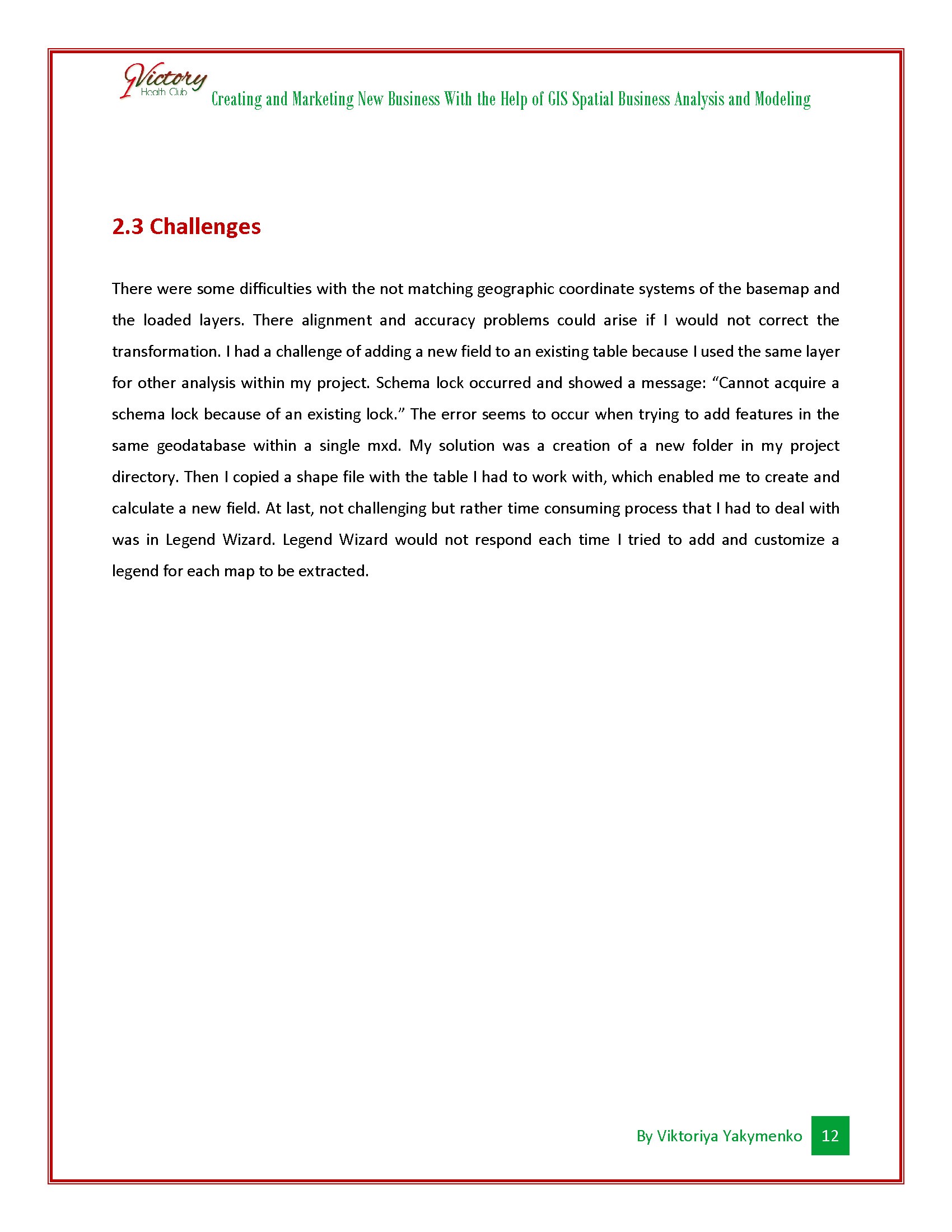 Victory
Health Club

Creating and Marketing New Business With the Help of GIS Spatial Business Analysis and Modeling

2.3 Challenges

There were some difficulties with the not matching geographic coordinate systems of the basemap and the loaded layers. There alignment and accuracy problems could arise if I would not correct the transformation. I had a challenge of adding a new field to an existing table because I used the same layer for other analysis within my project. Schema lock occurred and showed a message: “Cannot acquire a schema lock because of an existing lock.” The error seems to occur when trying to add features in the same geodatabase within a single mxd. My solution was a creation of a new folder in my project directory. Then I copied a shape file with the table I had to work with, which enabled me to create and calculate a new field. At last, not challenging but rather time consuming process that I had to deal with was in Legend Wizard. Legend Wizard would not respond each time I tried to add and customize a legend for each map to be extracted.

By Viktoriya Yakymenko 12